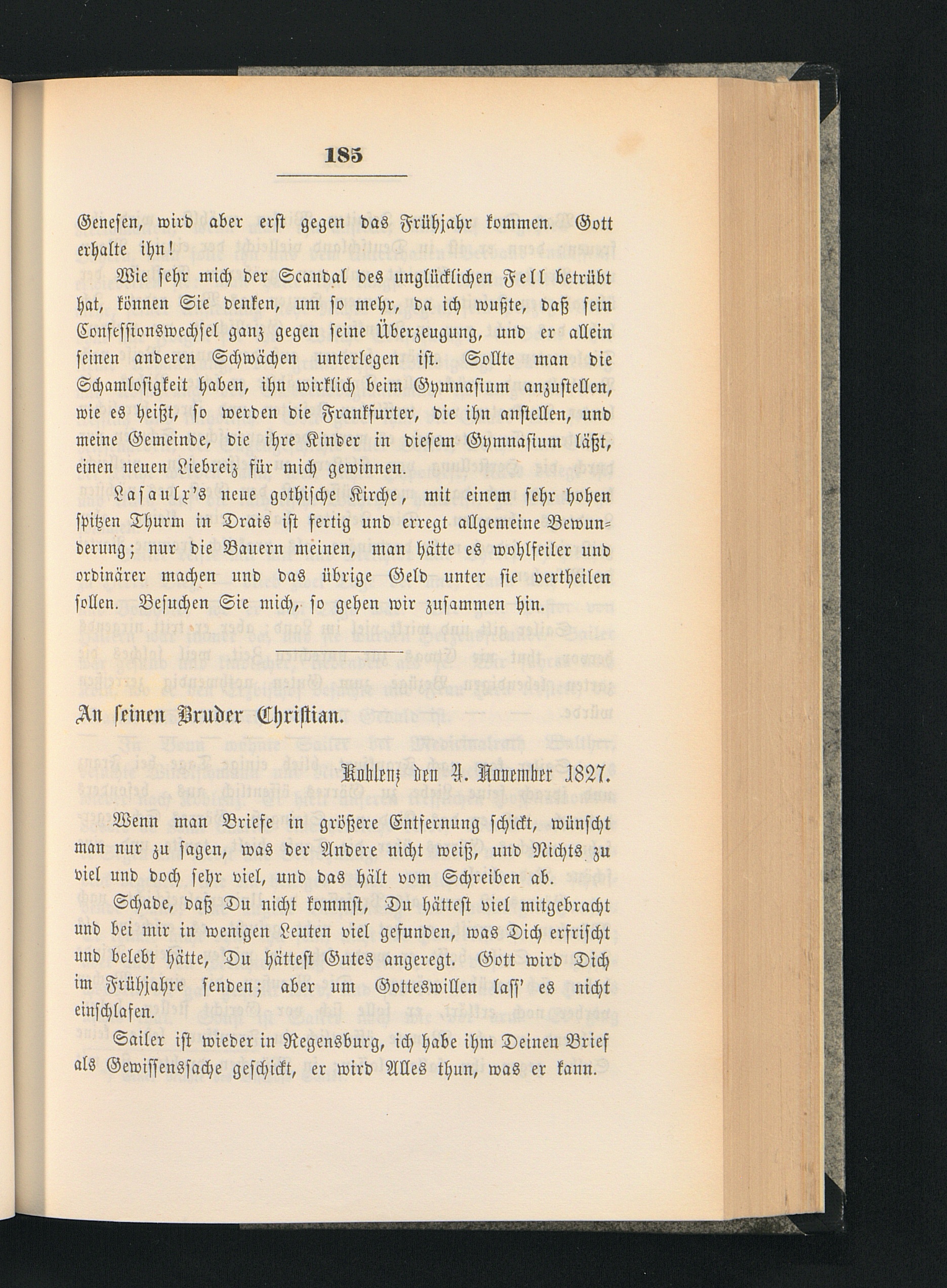 185

Genesen, wird aber erst gegen das Frühjahr kommen. Gott erhalte ihn!

Wie sehr mich der Scandal des unglücklichen Fell betrübt hat, können Sie denken, um so mehr, da ich wußte, daß sein Confessionswechsel ganz gegen seine Überzeugung, und er allein seinen anderen Schwächen unterlegen ist. Sollte man die Schamlosigkeit haben, ihn wirklich beim Gymnasium anzustellen, wie es heißt, so werden die Frankfurter, die ihn anstellen, und meine Gemeinde, die ihre Kinder in diesem Gymnasium läßt, einen neuen Liebreiz für mich gewinnen.

Lasaulx's neue gothische Kirche, mit einem sehr hohen spitzen Thurm in Drais ist fertig und erregt allgemeine Bewunderung; nur die Bauern meinen, man hätte es wohlfeiler und ordinärer machen und das übrige Geld unter sie vertheilen sollen. Besuchen Sie mich, so gehen wir zusammen hin.

An seinen Bruder Christian.

Koblenz den 4. November 1827.

Wenn man Briefe in größere Entfernung schickt, wünscht man nur zu sagen, was der Andere nicht weiß, und Nichts zu viel und doch sehr viel, und das hält vom Schreiben ab.

Schade, daß Du nicht kommst, Du hättest viel mitgebracht und bei mir in wenigen Leuten viel gefunden, was Dich erfrischt und belebt hätte, Du hättest Gutes angeregt. Gott wird Dich im Frühjahre senden; aber um Gotteswillen lass' es nicht einschlafen.

Sailer ist wieder in Regensburg, ich habe ihm Deinen Brief als Gewissenssache geschickt, er wird Alles thun, was er kann.